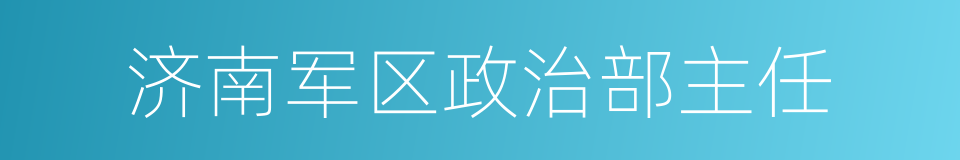 济南军区政治部主任